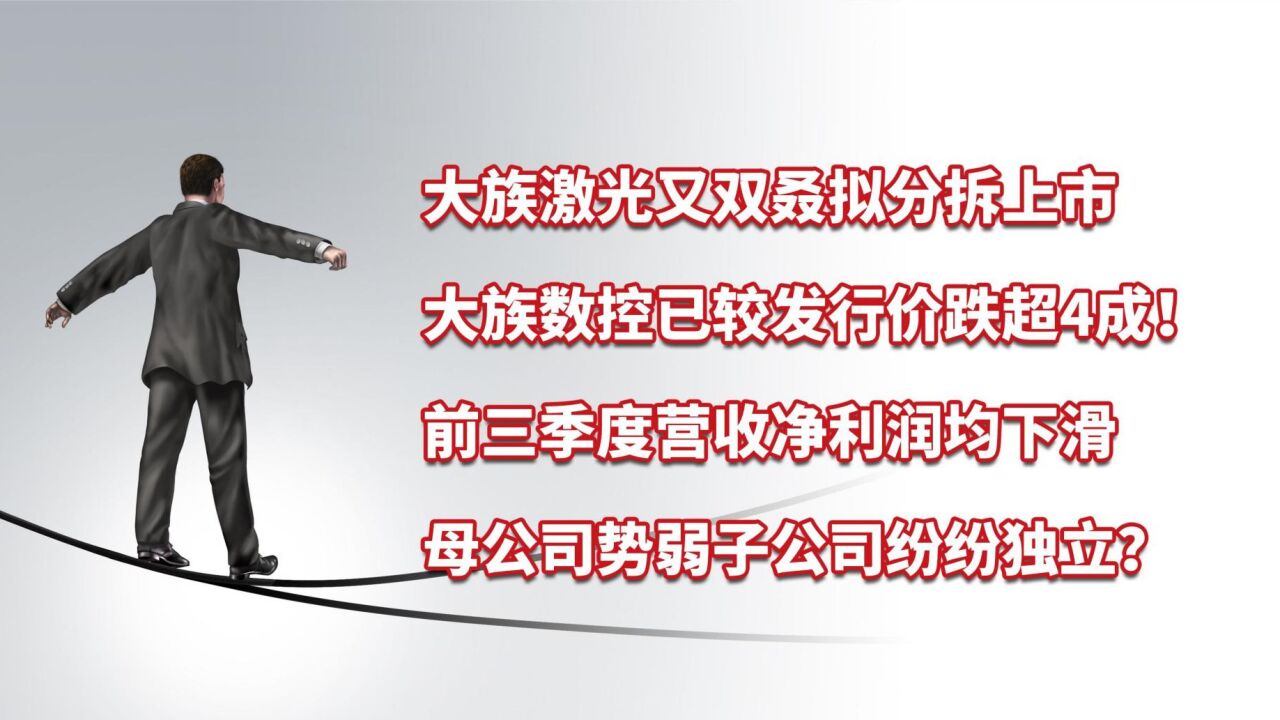 大族激光又双叒拟分拆上市

大族数控已较发行价跌超4成！

前三季度营收净利润均下滑

母公司势弱子公司纷纷独立？